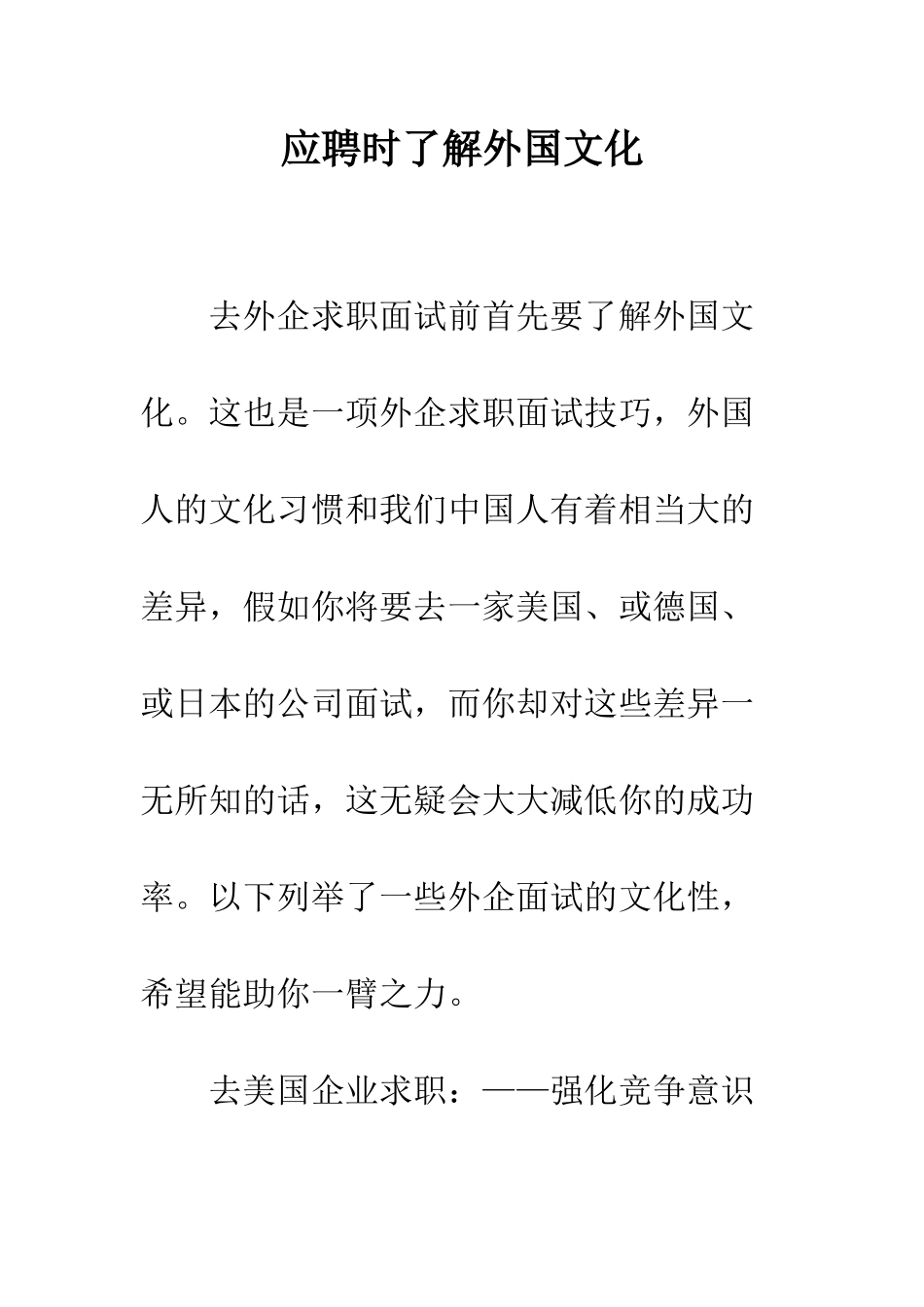 应聘时了解外国文化

去外企求职面试前首先要了解外国文化。这也是一项外企求职面试技巧，外国人的文化习惯和我们中国人有着相当大的差异，假如你将要去一家美国、或德国、或日本的公司面试，而你却对这些差异一无所知的话，这无疑会大大减低你的成功率。以下列举了一些外企面试的文化性，希望能助你一臂之力。

去美国企业求职：——强化竞争意识